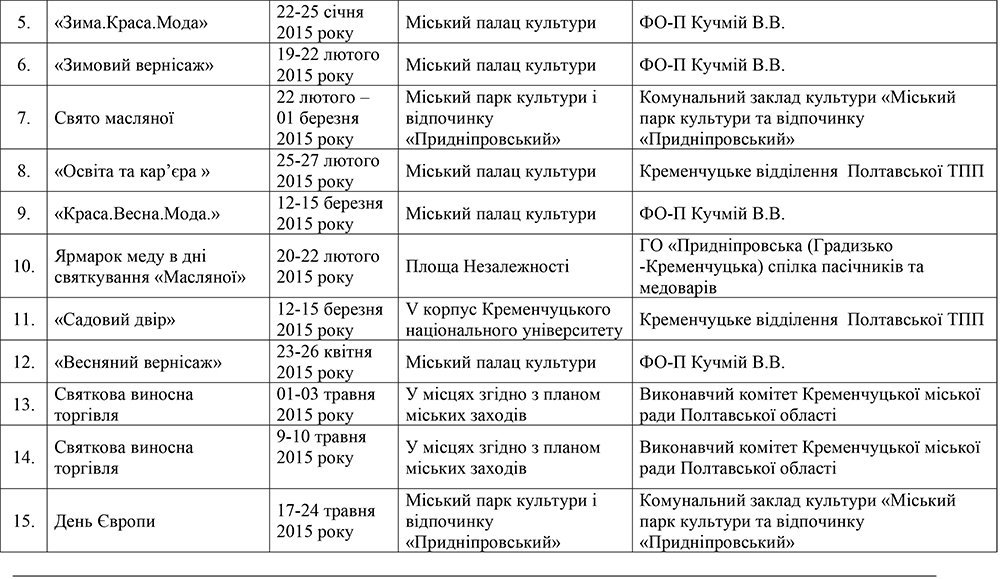 | 5. | «Зима.Краса.Мода» | 22-25 січня 2015 року | Міський палац культури | ФО-П Кучмій В.В. |
|---|---|---|---|---|
| 6. | «Зимовий вернісаж» | 19-22 лютого 2015 року | Міський палац культури | ФО-П Кучмій В.В. |
| 7. | Свято масляної | 22 лютого – 01 березня 2015 року | Міський парк культури і відпочинку «Придніпровський» | Комунальний заклад культури «Міський парк культури та відпочинку «Придніпровський» |
| 8. | «Освіта та кар'єра » | 25-27 лютого 2015 року | Міський палац культури | Кременчуцьке відділення Полтавської ТПП |
| 9. | «Краса.Весна.Мода.» | 12-15 березня 2015 року | Міський палац культури | ФО-П Кучмій В.В. |
| 10. | Ярмарок меду в дні святкування «Масляної» | 20-22 лютого 2015 року | Площа Незалежності | ГО «Придніпровська (Градизько -Кременчуцька) спілка пасічників та медоварів |
| 11. | «Садовий двір» | 12-15 березня 2015 року | V корпус Кременчуцького національного університету | Кременчуцьке відділення Полтавської ТПП |
| 12. | «Весняний вернісаж» | 23-26 квітня 2015 року | Міський палац культури | ФО-П Кучмій В.В. |
| 13. | Святкова виносна торгівля | 01-03 травня 2015 року | У місцях згідно з планом міських заходів | Виконавчий комітет Кременчуцької міської ради Полтавської області |
| 14. | Святкова виносна торгівля | 9-10 травня 2015 року | У місцях згідно з планом міських заходів | Виконавчий комітет Кременчуцької міської ради Полтавської області |
| 15. | День Європи | 17-24 травня 2015 року | Міський парк культури і відпочинку «Придніпровський» | Комунальний заклад культури «Міський парк культури та відпочинку «Придніпровський» |